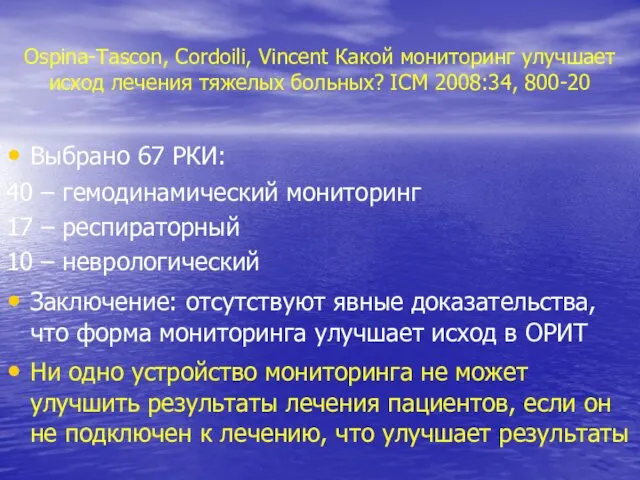 Ospina-Tascon, Cordoili, Vincent Какой мониторинг улучшает исход лечения тяжелых больных? ICM 2008:34, 800-20

• Выбрано 67 РКИ:
40 – гемодинамический мониторинг
17 – респираторный
10 – неврологический

• Заключение: отсутствуют явные доказательства, что форма мониторинга улучшает исход в ОРИТ

• Ни одно устройство мониторинга не может улучшить результаты лечения пациентов, если он не подключен к лечению, что улучшает результаты